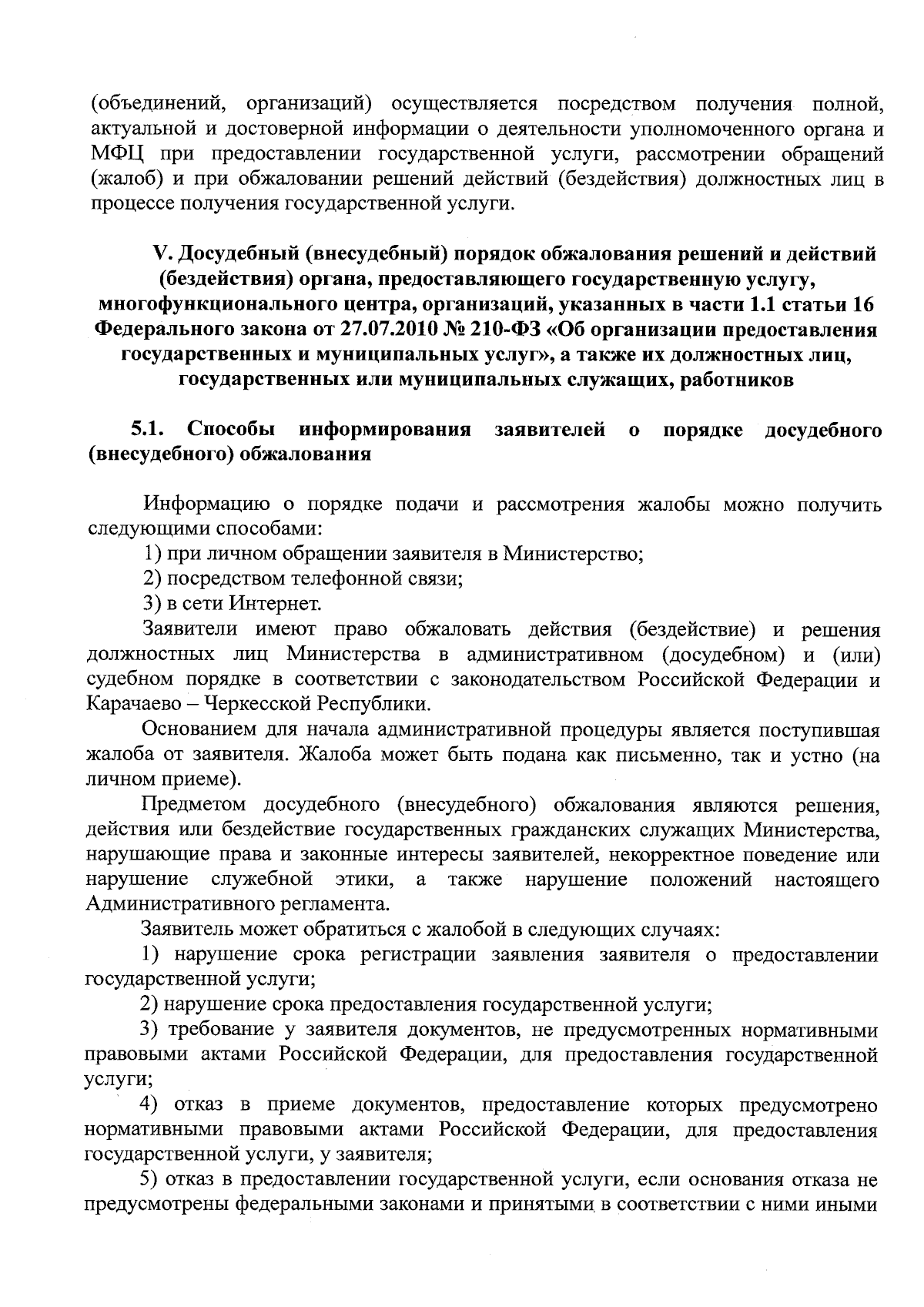 (объединений, организаций) осуществляется посредством получения полной, актуальной и достоверной информации о деятельности уполномоченного органа и МФЦ при предоставлении государственной услуги, рассмотрении обращений (жалоб) и при обжаловании решений действий (бездействия) должностных лиц в процессе получения государственной услуги.

V. Досудебный (внесудебный) порядок обжалования решений и действий (бездействия) органа, предоставляющего государственную услугу, многофункционального центра, организаций, указанных в части 1.1 статьи 16 Федерального закона от 27.07.2010 № 210-ФЗ «Об организации предоставления государственных и муниципальных услуг», а также их должностных лиц, государственных или муниципальных служащих, работников

5.1. Способы информирования заявителей о порядке досудебного (внесудебного) обжалования

Информацию о порядке подачи и рассмотрения жалобы можно получить следующими способами:
1) при личном обращении заявителя в Министерство;
2) посредством телефонной связи;
3) в сети Интернет.
Заявители имеют право обжаловать действия (бездействие) и решения должностных лиц Министерства в административном (досудебном) и (или) судебном порядке в соответствии с законодательством Российской Федерации и Карачаево – Черкесской Республики.
Основанием для начала административной процедуры является поступившая жалоба от заявителя. Жалоба может быть подана как письменно, так и устно (на личном приеме).
Предметом досудебного (внесудебного) обжалования являются решения, действия или бездействие государственных гражданских служащих Министерства, нарушающие права и законные интересы заявителей, некорректное поведение или нарушение служебной этики, а также нарушение положений настоящего Административного регламента.
Заявитель может обратиться с жалобой в следующих случаях:
1) нарушение срока регистрации заявления заявителя о предоставлении государственной услуги;
2) нарушение срока предоставления государственной услуги;
3) требование у заявителя документов, не предусмотренных нормативными правовыми актами Российской Федерации, для предоставления государственной услуги;
4) отказ в приеме документов, предоставление которых предусмотрено нормативными правовыми актами Российской Федерации, для предоставления государственной услуги, у заявителя;
5) отказ в предоставлении государственной услуги, если основания отказа не предусмотрены федеральными законами и принятыми в соответствии с ними иными